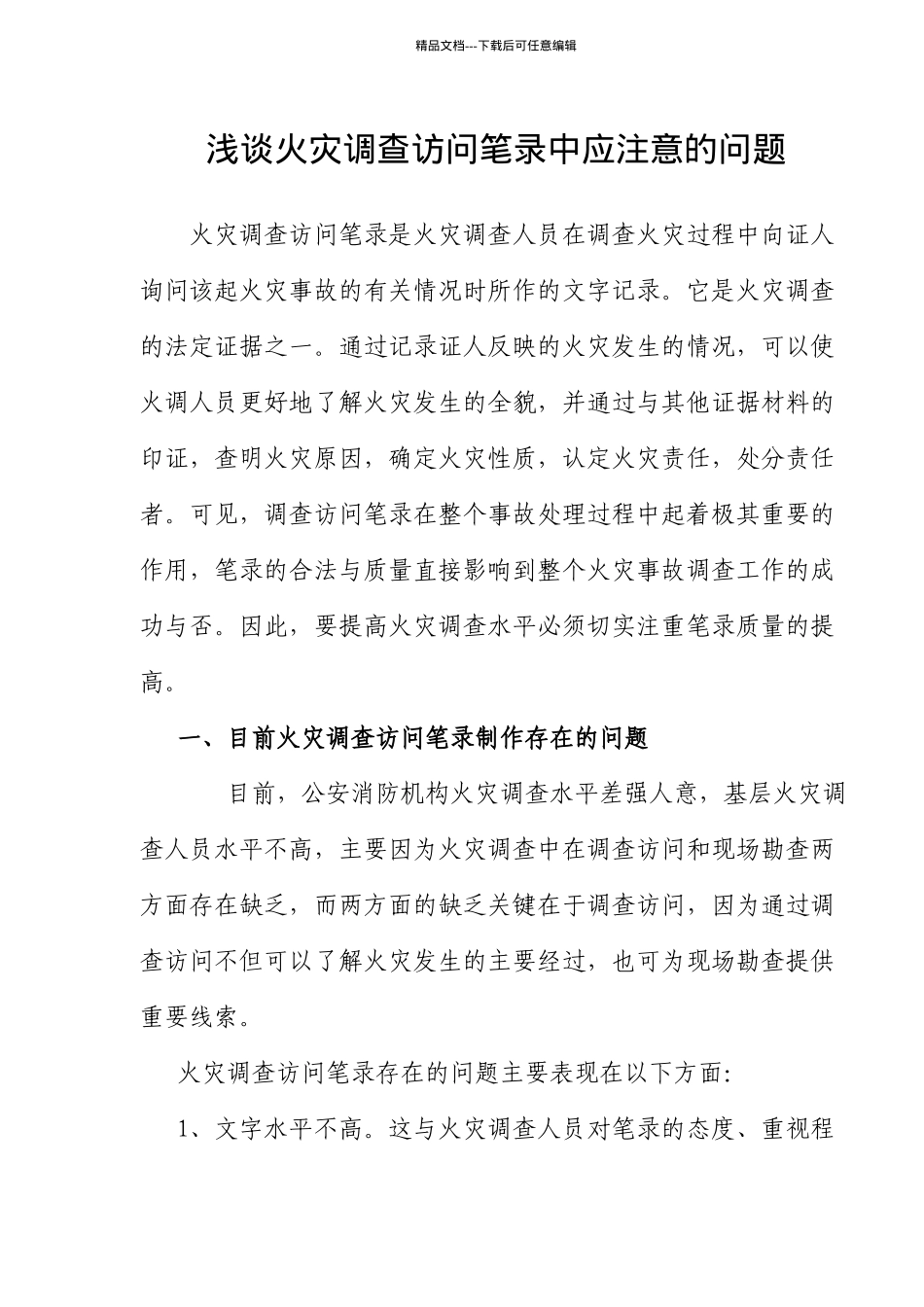 精品文档---下载后可任意编辑

浅谈火灾调查访问笔录中应注意的问题

火灾调查访问笔录是火灾调查人员在调查火灾过程中向证人询问该起火灾事故的有关情况时所作的文字记录。它是火灾调查的法定证据之一。通过记录证人反映的火灾发生的情况，可以使火调人员更好地了解火灾发生的全貌，并通过与其他证据材料的印证，查明火灾原因，确定火灾性质，认定火灾责任，处分责任者。可见，调查访问笔录在整个事故处理过程中起着极其重要的作用，笔录的合法与质量直接影响到整个火灾事故调查工作的成功与否。因此，要提高火灾调查水平必须切实注重笔录质量的提高。

一、目前火灾调查访问笔录制作存在的问题

目前，公安消防机构火灾调查水平差强人意，基层火灾调查人员水平不高，主要因为火灾调查中在调查访问和现场勘查两方面存在缺乏，而两方面的缺乏关键在于调查访问，因为通过调查访问不但可以了解火灾发生的主要经过，也可为现场勘查提供重要线索。

火灾调查访问笔录存在的问题主要表现在以下方面：

1、文字水平不高。这与火灾调查人员对笔录的态度、重视程